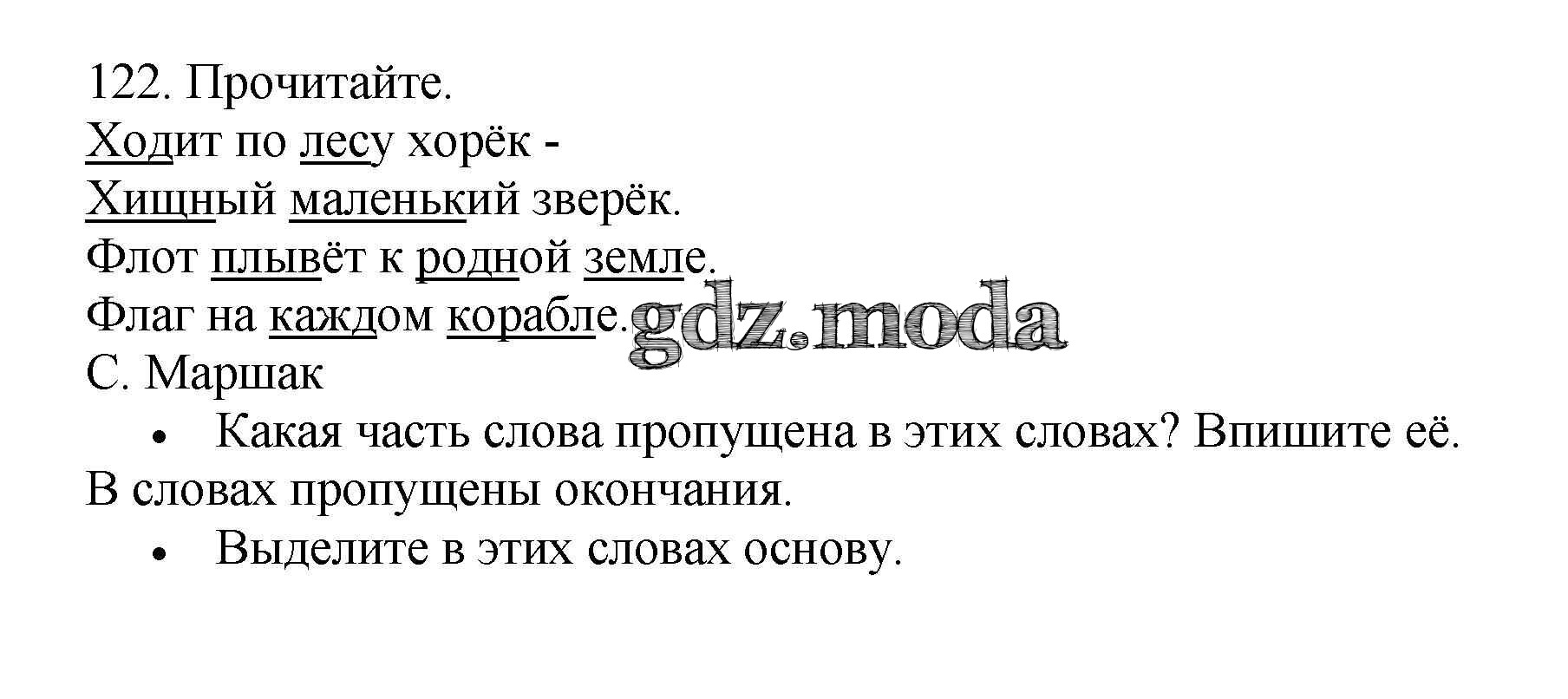 122. Прочитайте.

Ходит по лесу хорёк -
Хищный маленький зверёк.
Флот плывёт к родной земле.
Флаг на каждом корабле.
С. Маршак

• Какая часть слова пропущена в этих словах? Впишите её.

В словах пропущены окончания.

• Выделите в этих словах основу.

gdz.moda